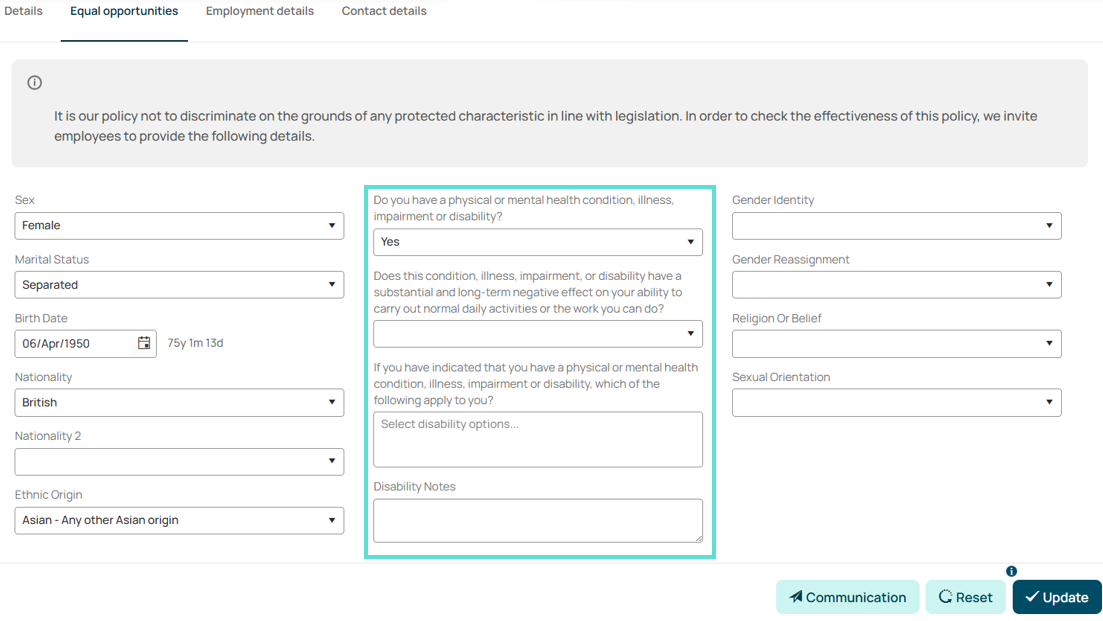 Details Equal opportunities Employment details Contact details

It is our policy not to discriminate on the grounds of any protected characteristic in line with legislation. In order to check the effectiveness of this policy, we invite employees to provide the following details.

Sex
Female

Marital Status
Separated

Birth Date
06/Apr/1950 75y 1m 13d

Nationality
British

Nationality 2

Ethnic Origin
Asian - Any other Asian origin

Do you have a physical or mental health condition, illness, impairment or disability?
Yes

Does this condition, illness, impairment, or disability have a substantial and long-term negative effect on your ability to carry out normal daily activities or the work you can do?

If you have indicated that you have a physical or mental health condition, illness, impairment or disability, which of the following apply to you?
Select disability options...

Disability Notes

Gender Identity

Gender Reassignment

Religion Or Belief

Sexual Orientation

Communication Reset Update